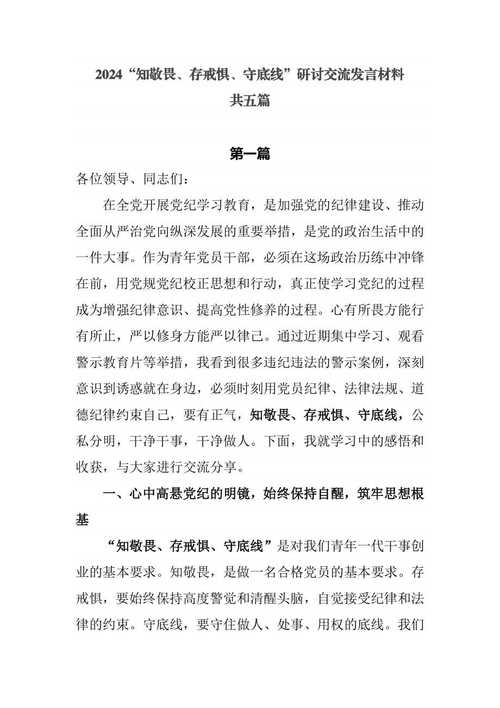 2024“知敬畏、存戒惧、守底线”研讨交流发言材料

共五篇

第一篇

各位领导、同志们：

在全党开展党纪学习教育，是加强党的纪律建设、推动全面从严治党向纵深发展的重要举措，是党的政治生活中的一件大事。作为青年党员干部，必须在这场政治历练中冲锋在前，用党规党纪校正思想和行动，真正使学习党纪的过程成为增强纪律意识、提高党性修养的过程。心有所畏方能行有所止，严以修身方能严以律己。通过近期集中学习、观看警示教育片等举措，我看到很多违纪违法的警示案例，深刻意识到诱惑就在身边，必须时刻用党员纪律、法律法规、道德纪律约束自己，要有正气，知敬畏、存戒惧、守底线，公私分明，干净干事，干净做人。下面，我就学习中的感悟和收获，与大家进行交流分享。

一、心中高悬党纪的明镜，始终保持自醒，筑牢思想根基

“知敬畏、存戒惧、守底线”是对我们青年一代干事创业的基本要求。知敬畏，是做一名合格党员的基本要求。存戒惧，要始终保持高度警觉和清醒头脑，自觉接受纪律和法律的约束。守底线，要守住做人、处事、用权的底线。我们